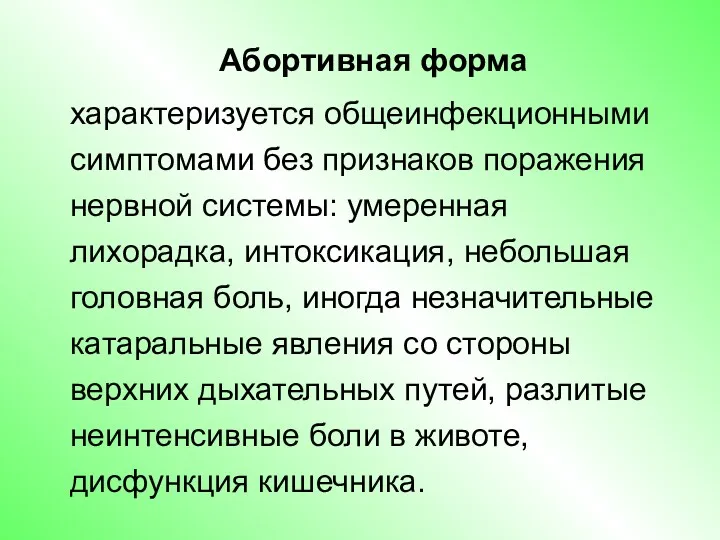 Абортивная форма

характеризуется общеинфекционными симптомами без признаков поражения нервной системы: умеренная лихорадка, интоксикация, небольшая головная боль, иногда незначительные катаральные явления со стороны верхних дыхательных путей, разлитые неинтенсивные боли в животе, дисфункция кишечника.